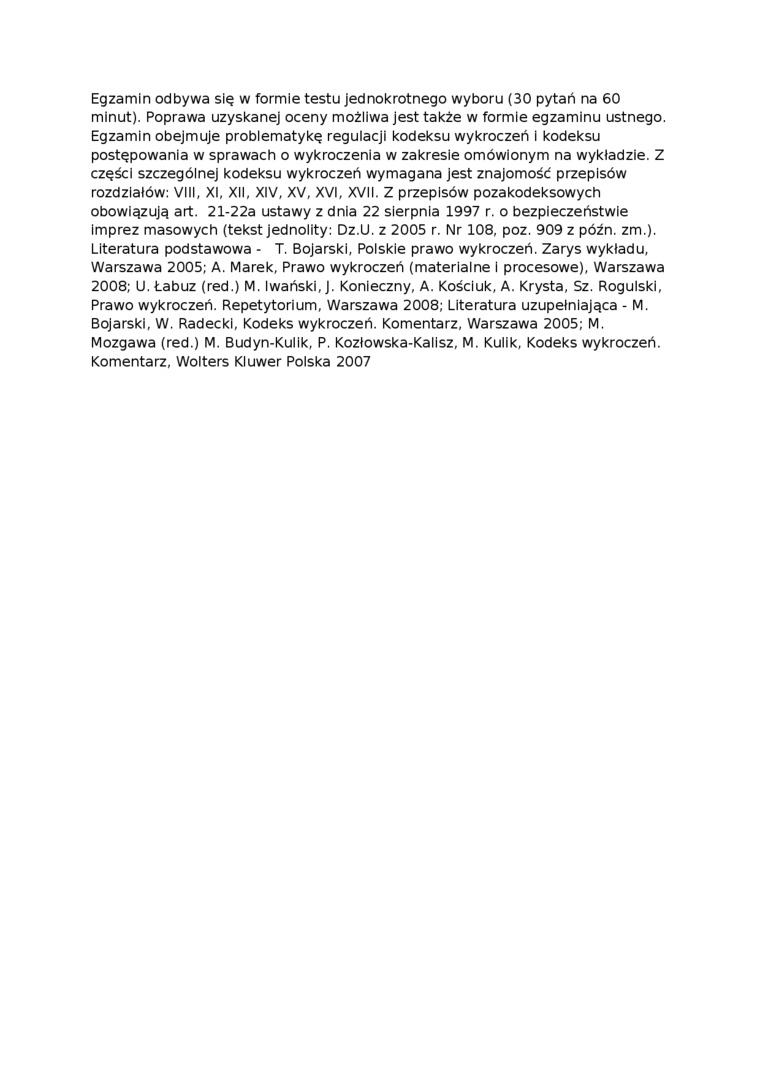 Egzamin odbywa się w formie testu jednokrotnego wyboru (30 pytań na 60 minut). Poprawa uzyskanej oceny możliwa jest także w formie egzaminu ustnego. Egzamin obejmuje problematykę regulacji kodeksu wykroczeń i kodeksu postępowania w sprawach o wykroczenia w zakresie omówionym na wykładzie. Z części szczególnej kodeksu wykroczeń wymagana jest znajomość przepisów rozdziałów: VIII, XI, XII, XIV, XV, XVI, XVII. Z przepisów pozakodeksowych obowiązują art. 21-22a ustawy z dnia 22 sierpnia 1997 r. o bezpieczeństwie imprez masowych (tekst jednolity: Dz.U. z 2005 r. Nr 108, poz. 909 z późn. zm.). Literatura podstawowa - T. Bojarski, Polskie prawo wykroczeń. Zarys wykładu, Warszawa 2005; A. Marek, Prawo wykroczeń (materialne i procesowe), Warszawa 2008; U. Łabuz (red.) M. Iwański, J. Konieczny, A. Kościuk, A. Krysta, Sz. Rogulski, Prawo wykroczeń. Repetytorium, Warszawa 2008; Literatura uzupełniająca - M. Bojarski, W. Radecki, Kodeks wykroczeń. Komentarz, Warszawa 2005; M. Mozgawa (red.) M. Budyn-Kulik, P. Kozłowska-Kalisz, M. Kulik, Kodeks wykroczeń. Komentarz, Wolters Kluwer Polska 2007